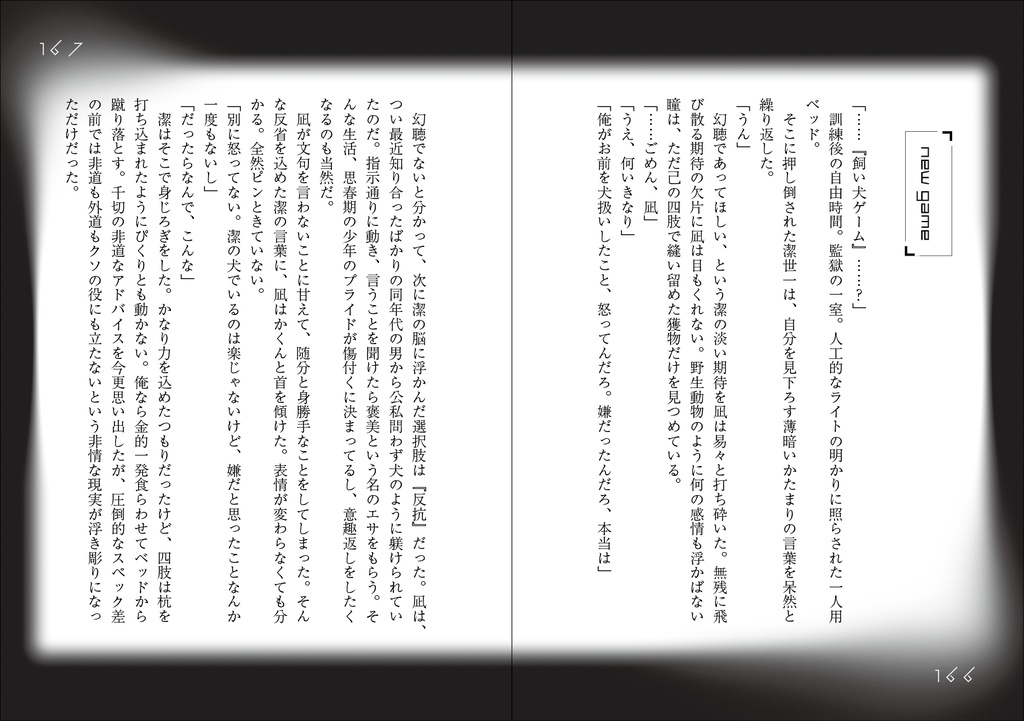 new game

「……『飼い犬ゲーム』……？」

訓練後の自由時間。監獄の一室。人工的なライトの明かりに照らされた一人用ベッド。

そこに押し倒された潔世一は、自分を見下ろす薄暗いかたまりの言葉を呆然と繰り返した。

「うん」

幻聴であってほしい、という潔の淡い期待を凪は易々と打ち砕いた。無残に飛び散る期待の欠片に凪は目もくれない。野生動物のように何の感情も浮かばない瞳は、ただ己の四肢で縫い留めた獲物だけを見つめている。

「……ごめん、凪」

「うえ、何いきなり」

「俺がお前を犬扱いしたこと、怒ってんだろ。嫌だったんだろ、本当は」

166

167

幻聴でないと分かって、次に潔の脳に浮かんだ選択肢は『反抗』だった。凪は、つい最近知り合ったばかりの同年代の男から公私問わず犬のように躾けられていたのだ。指示通りに動き、言うことを聞けたら褒美という名のエサをもらう。そんな生活、思春期の少年のプライドが傷付くに決まってるし、意趣返しをしたくなるのも当然だ。

凪が文句を言わないことに甘えて、随分と身勝手なことをしてしまった。そんな反省を込めた潔の言葉に、凪はかくんと首を傾けた。表情が変わらなくても分かる。全然ピンときていない。

「別に怒ってない。潔の犬でいるのは楽じゃないけど、嫌だと思ったことなんか一度もないし」

「だったらなんで、こんな」

潔はそこで身じろぎをした。かなり力を込めたつもりだったけど、四肢は杭を打ち込まれたようにぴくりとも動かない。俺なら金的一発食らわせてベッドから蹴り落とす。千切の非道なアドバイスを今更思い出したが、圧倒的なスペック差の前では非道も外道もクソの役にも立たないという非情な現実が浮き彫りになっただけだった。